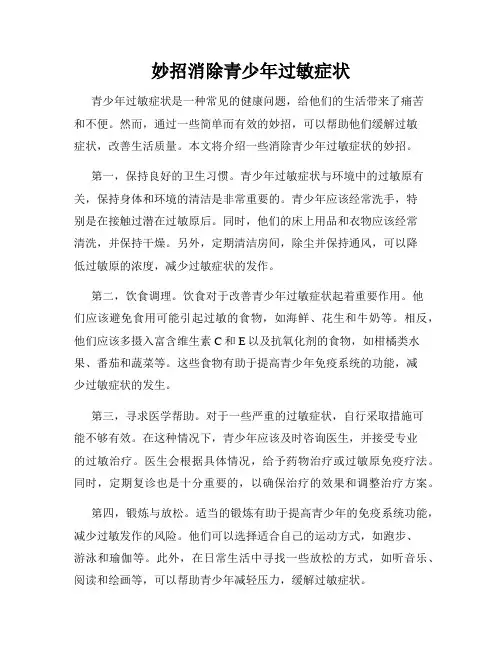 妙招消除青少年过敏症状

青少年过敏症状是一种常见的健康问题，给他们的生活带来了痛苦和不便。然而，通过一些简单而有效的妙招，可以帮助他们缓解过敏症状，改善生活质量。本文将介绍一些消除青少年过敏症状的妙招。

第一，保持良好的卫生习惯。青少年过敏症状与环境中的过敏原有关，保持身体和环境的清洁是非常重要的。青少年应该经常洗手，特别是在接触过潜在过敏原后。同时，他们的床上用品和衣物应该经常清洗，并保持干燥。另外，定期清洁房间，除尘并保持通风，可以降低过敏原的浓度，减少过敏症状的发作。

第二，饮食调理。饮食对于改善青少年过敏症状起着重要作用。他们应该避免食用可能引起过敏的食物，如海鲜、花生和牛奶等。相反，他们应该多摄入富含维生素 C 和 E 以及抗氧化剂的食物，如柑橘类水果、番茄和蔬菜等。这些食物有助于提高青少年免疫系统的功能，减少过敏症状的发生。

第三，寻求医学帮助。对于一些严重的过敏症状，自行采取措施可能不够有效。在这种情况下，青少年应该及时咨询医生，并接受专业的过敏治疗。医生会根据具体情况，给予药物治疗或过敏原免疫疗法。同时，定期复诊也是十分重要的，以确保治疗的效果和调整治疗方案。

第四，锻炼与放松。适当的锻炼有助于提高青少年的免疫系统功能，减少过敏发作的风险。他们可以选择适合自己的运动方式，如跑步、游泳和瑜伽等。此外，在日常生活中寻找一些放松的方式，如听音乐、阅读和绘画等，可以帮助青少年减轻压力，缓解过敏症状。